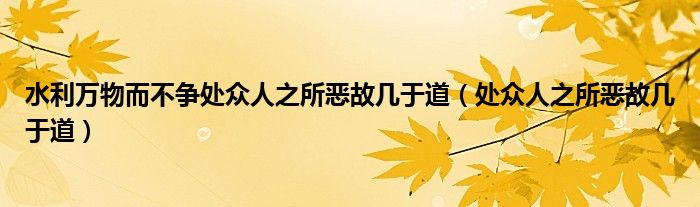 水利万物而不争处众人之所恶故几于道（处众人之所恶故几于道）